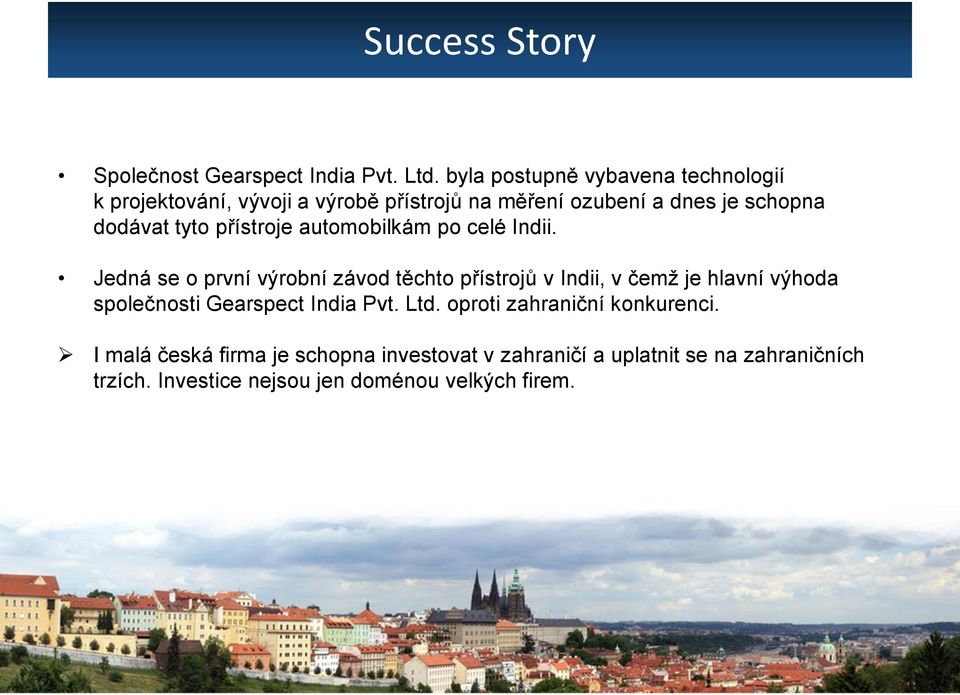 Success Story

• Společnost Gearspect India Pvt. Ltd. byla postupně vybavena technologií k projektování, vývoji a výrobě přístrojů na měření ozubení a dnes je schopna dodávat tyto přístroje automobilkám po celé Indii.

• Jedná se o první výrobní závod těchto přístrojů v Indii, v čemž je hlavní výhoda společnosti Gearspect India Pvt. Ltd. oproti zahraniční konkurenci.

➢ I malá česká firma je schopna investovat v zahraničí a uplatnit se na zahraničních trzích. Investice nejsou jen doménou velkých firem.